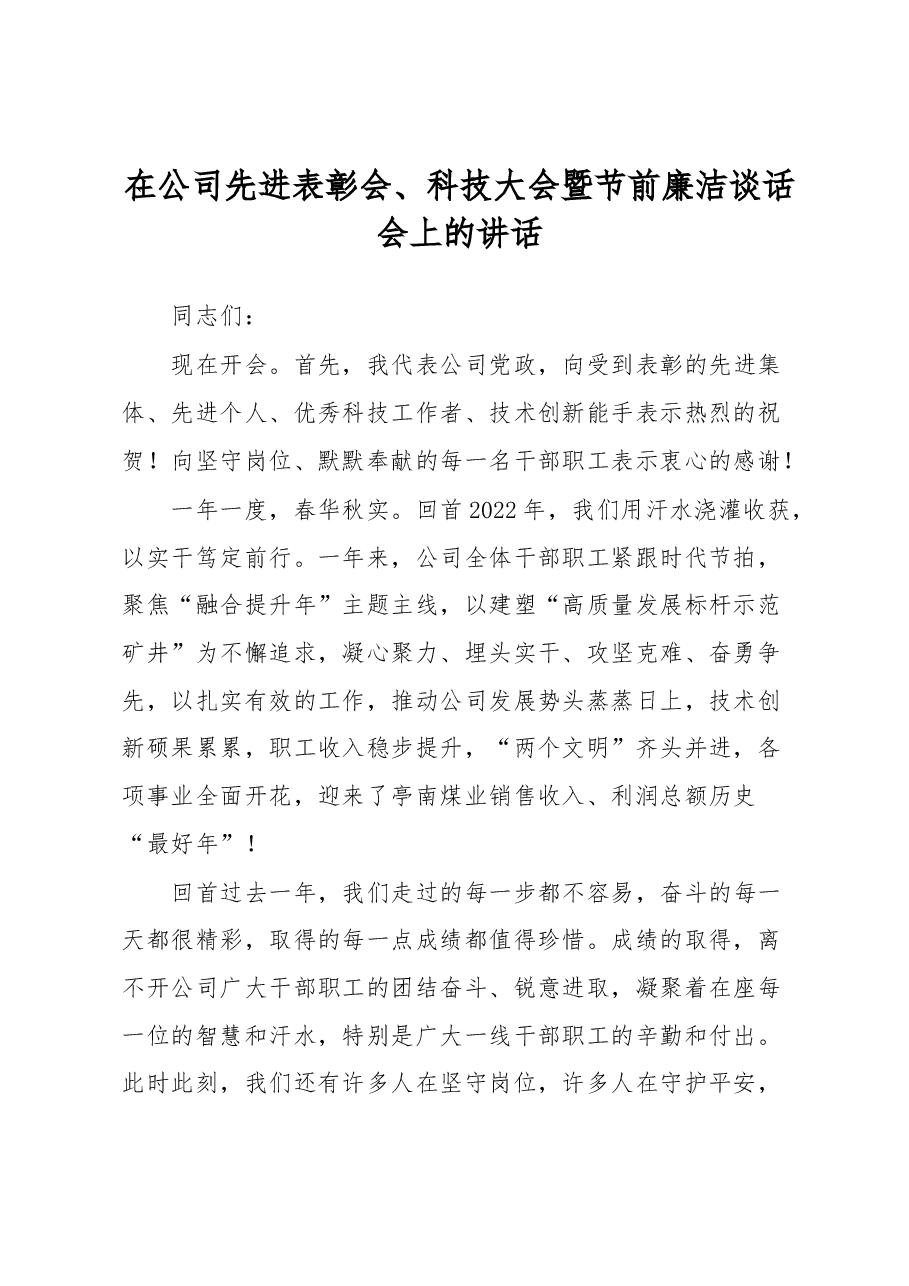 在公司先进表彰会、科技大会暨节前廉洁谈话会上的讲话

同志们：

现在开会。首先，我代表公司党政，向受到表彰的先进集体、先进个人、优秀科技工作者、技术创新能手表示热烈的祝贺！向坚守岗位、默默奉献的每一名干部职工表示衷心的感谢！

一年一度，春华秋实。回首2022年，我们用汗水浇灌收获，以实干笃定前行。一年来，公司全体干部职工紧跟时代节拍，聚焦“融合提升年”主题主线，以建塑“高质量发展标杆示范矿井”为不懈追求，凝心聚力、埋头实干、攻坚克难、奋勇争先，以扎实有效的工作，推动公司发展势头蒸蒸日上，技术创新硕果累累，职工收入稳步提升，“两个文明”齐头并进，各项事业全面开花，迎来了亭南煤业销售收入、利润总额历史“最好年”！

回首过去一年，我们走过的每一步都不容易，奋斗的每一天都很精彩，取得的每一点成绩都值得珍惜。成绩的取得，离不开公司广大干部职工的团结奋斗、锐意进取，凝聚着在座每一位的智慧和汗水，特别是广大一线干部职工的辛勤和付出。此时此刻，我们还有许多人在坚守岗位，许多人在守护平安，